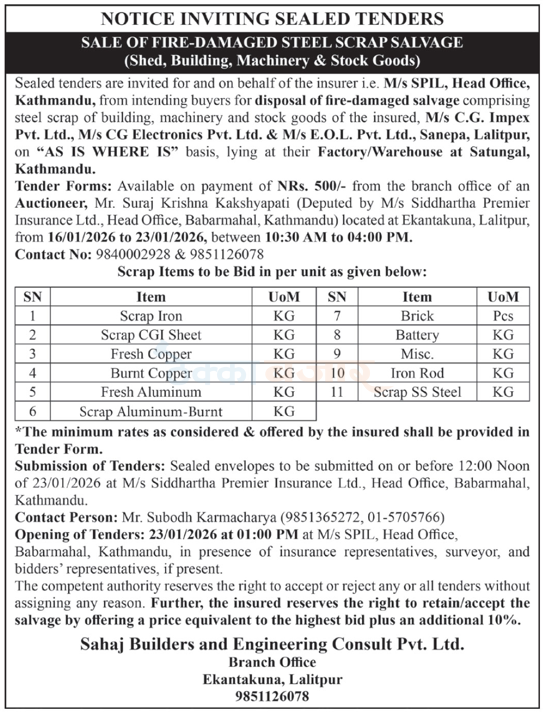 NOTICE INVITING SEALED TENDERS

SALE OF FIRE-DAMAGED STEEL SCRAP SALVAGE
(Shed, Building, Machinery & Stock Goods)

Sealed tenders are invited for and on behalf of the insurer i.e. M/s SPIL, Head Office, Kathmandu, from intending buyers for disposal of fire-damaged salvage comprising steel scrap of building, machinery and stock goods of the insured, M/s C.G. Impex Pvt. Ltd., M/s CG Electronics Pvt. Ltd. & M/s E.O.L. Pvt. Ltd., Sanepa, Lalitpur, on "AS IS WHERE IS" basis, lying at their Factory/Warehouse at Satungal, Kathmandu.

Tender Forms: Available on payment of NRs. 500/- from the branch office of an Auctioneer, Mr. Suraj Krishna Kakshyapati (Deputed by M/s Siddhartha Premier Insurance Ltd., Head Office, Babarmahal, Kathmandu) located at Ekantakuna, Lalitpur, from 16/01/2026 to 23/01/2026, between 10:30 AM to 04:00 PM.

Contact No: 9840002928 & 9851126078

Scrap Items to be Bid in per unit as given below:

| SN | Item | UoM | SN | Item | UoM |
|---|---|---|---|---|---|
| 1 | Scrap Iron | KG | 7 | Brick | Pcs |
| 2 | Scrap CGI Sheet | KG | 8 | Battery | KG |
| 3 | Fresh Copper | KG | 9 | Misc. | KG |
| 4 | Burnt Copper | KG | 10 | Iron Rod | KG |
| 5 | Fresh Aluminum | KG | 11 | Scrap SS Steel | KG |
| 6 | Scrap Aluminum-Burnt | KG | | | |

*The minimum rates as considered & offered by the insured shall be provided in Tender Form.

Submission of Tenders: Sealed envelopes to be submitted on or before 12:00 Noon of 23/01/2026 at M/s Siddhartha Premier Insurance Ltd., Head Office, Babarmahal, Kathmandu.

Contact Person: Mr. Subodh Karmacharya (9851365272, 01-5705766)

Opening of Tenders: 23/01/2026 at 01:00 PM at M/s SPIL, Head Office, Babarmahal, Kathmandu, in presence of insurance representatives, surveyor, and bidders' representatives, if present.

The competent authority reserves the right to accept or reject any or all tenders without assigning any reason. Further, the insured reserves the right to retain/accept the salvage by offering a price equivalent to the highest bid plus an additional 10%.

Sahaj Builders and Engineering Consult Pvt. Ltd.
Branch Office
Ekantakuna, Lalitpur
9851126078